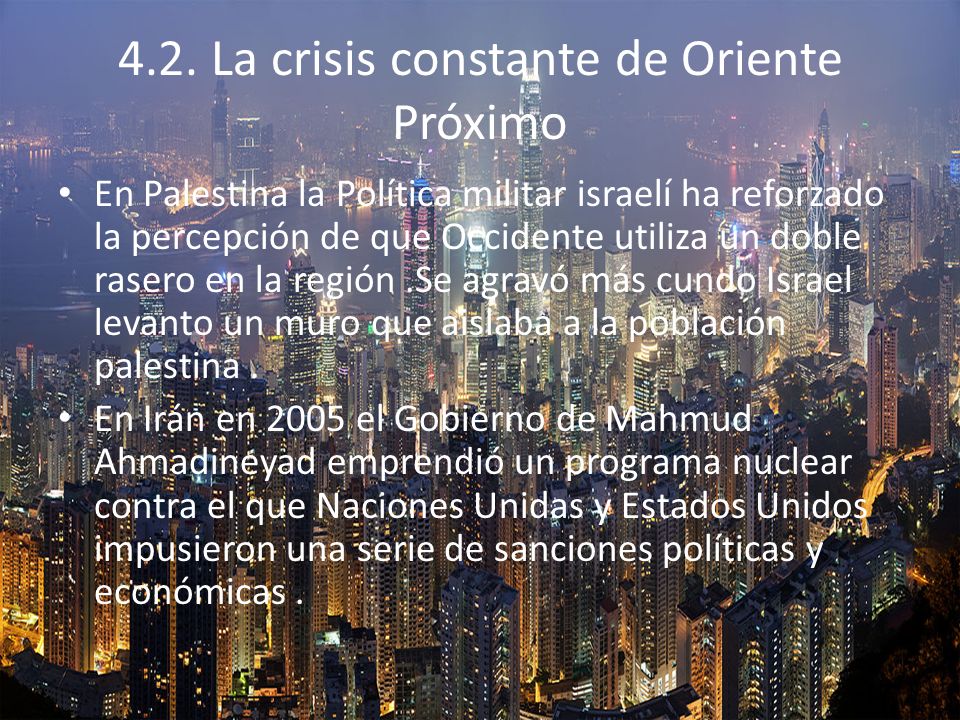 4.2. La crisis constante de Oriente Próximo

• En Palestina la Política militar israelí ha reforzado la percepción de que Occidente utiliza un doble rasero en la región .Se agravó más cundo Israel levanto un muro que aislaba a la población palestina .

• En Irán en 2005 el Gobierno de Mahmud Ahmadineyad emprendió un programa nuclear contra el que Naciones Unidas y Estados Unidos impusieron una serie de sanciones políticas y económicas .